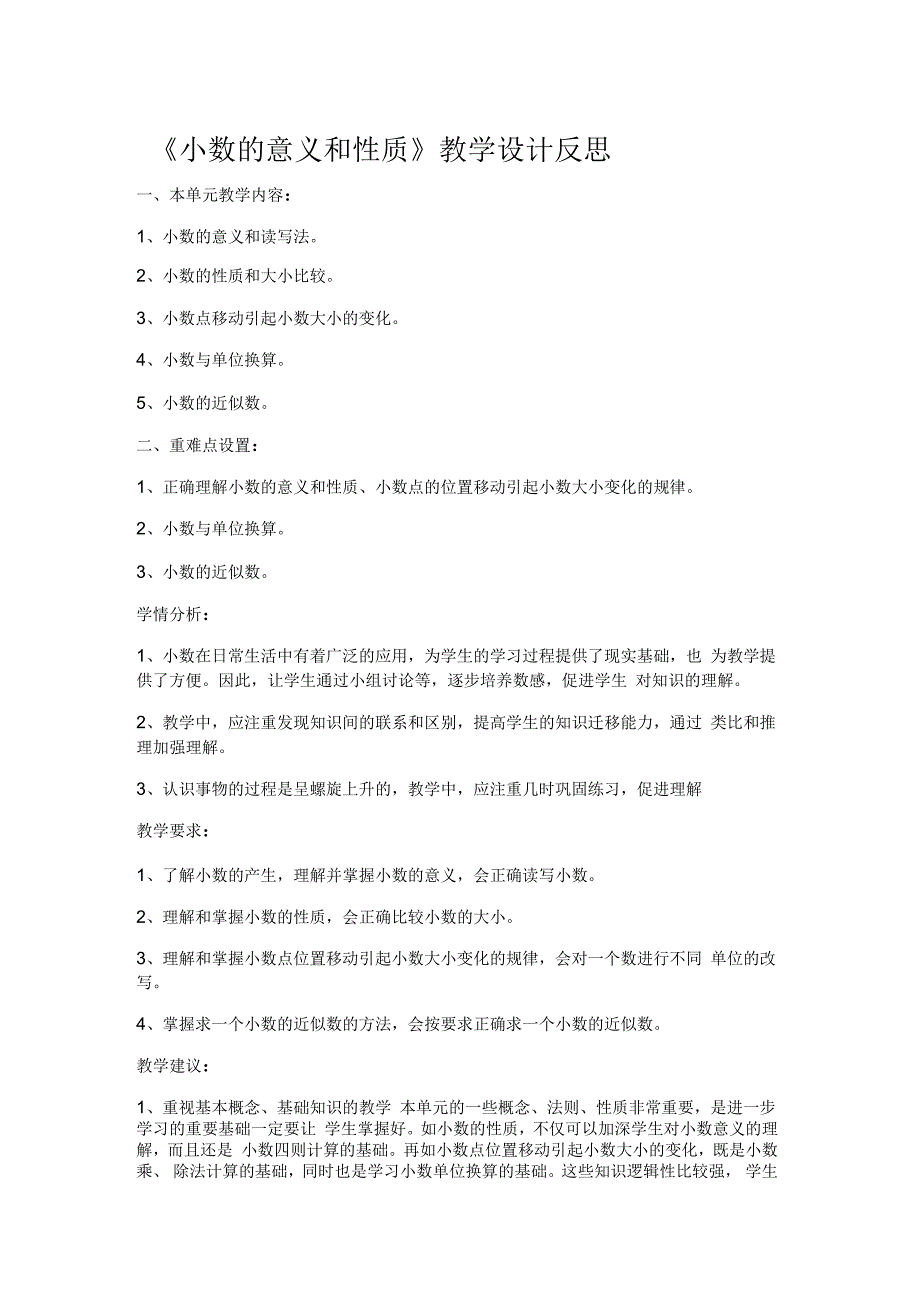 《小数的意义和性质》教学设计反思

一、本单元教学内容：

1、小数的意义和读写法。

2、小数的性质和大小比较。

3、小数点移动引起小数大小的变化。

4、小数与单位换算。

5、小数的近似数。

二、重难点设置：

1、正确理解小数的意义和性质、小数点的位置移动引起小数大小变化的规律。

2、小数与单位换算。

3、小数的近似数。

学情分析：

1、小数在日常生活中有着广泛的应用，为学生的学习过程提供了现实基础，也 为教学提供了方便。因此，让学生通过小组讨论等，逐步培养数感，促进学生 对知识的理解。

2、教学中，应注重发现知识间的联系和区别，提高学生的知识迁移能力，通过 类比和推理加强理解。

3、认识事物的过程是呈螺旋上升的，教学中，应注重几时巩固练习，促进理解

教学要求：

1、了解小数的产生，理解并掌握小数的意义，会正确读写小数。

2、理解和掌握小数的性质，会正确比较小数的大小。

3、理解和掌握小数点位置移动引起小数大小变化的规律，会对一个数进行不同 单位的改写。

4、掌握求一个小数的近似数的方法，会按要求正确求一个小数的近似数。

教学建议：

1、重视基本概念、基础知识的教学 本单元的一些概念、法则、性质非常重要，是进一步学习的重要基础一定要让 学生掌握好。如小数的性质，不仅可以加深学生对小数意义的理解，而且还是 小数四则计算的基础。再如小数点位置移动引起小数大小的变化，既是小数乘、 除法计算的基础，同时也是学习小数单位换算的基础。这些知识逻辑性比较强， 学生